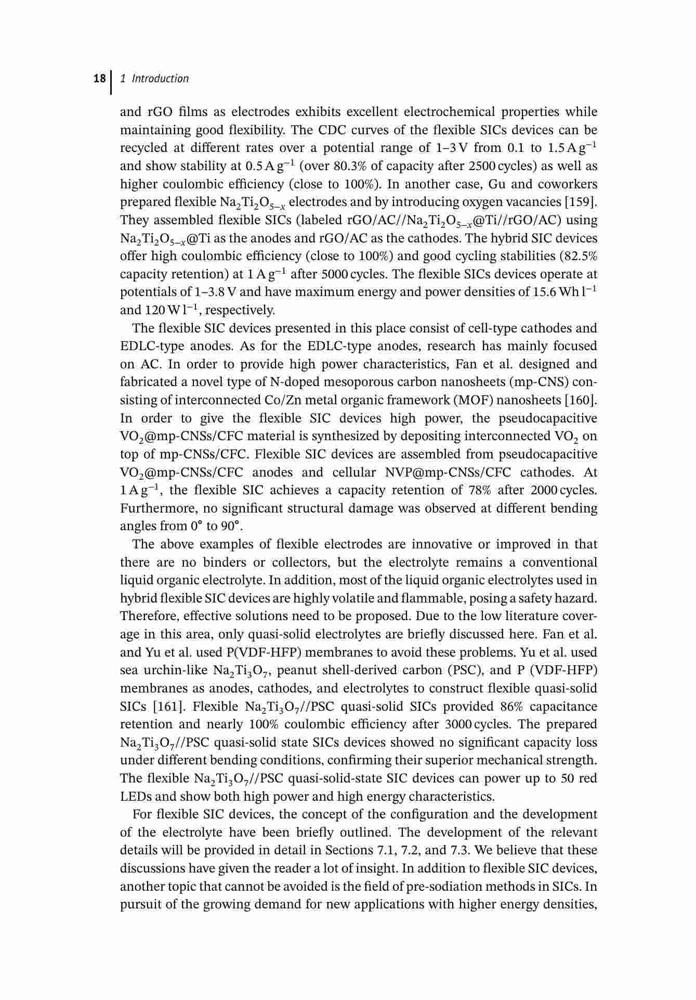 18 | 1 Introduction

and rGO films as electrodes exhibits excellent electrochemical properties while maintaining good flexibility. The CDC curves of the flexible SICs devices can be recycled at different rates over a potential range of 1–3 V from 0.1 to 1.5 A g$^{-1}$ and show stability at 0.5 A g$^{-1}$ (over 80.3% of capacity after 2500 cycles) as well as higher coulombic efficiency (close to 100%). In another case, Gu and coworkers prepared flexible $Na_2Ti_2O_{5-x}$ electrodes and by introducing oxygen vacancies [159]. They assembled flexible SICs (labeled rGO/AC//$Na_2Ti_2O_{5-x}$@Ti//rGO/AC) using $Na_2Ti_2O_{5-x}$@Ti as the anodes and rGO/AC as the cathodes. The hybrid SIC devices offer high coulombic efficiency (close to 100%) and good cycling stabilities (82.5% capacity retention) at 1 A g$^{-1}$ after 5000 cycles. The flexible SICs devices operate at potentials of 1–3.8 V and have maximum energy and power densities of 15.6 Wh l$^{-1}$ and 120 W l$^{-1}$, respectively.

The flexible SIC devices presented in this place consist of cell-type cathodes and EDLC-type anodes. As for the EDLC-type anodes, research has mainly focused on AC. In order to provide high power characteristics, Fan et al. designed and fabricated a novel type of N-doped mesoporous carbon nanosheets (mp-CNS) consisting of interconnected Co/Zn metal organic framework (MOF) nanosheets [160]. In order to give the flexible SIC devices high power, the pseudocapacitive $VO_2$@mp-CNSs/CFC material is synthesized by depositing interconnected $VO_2$ on top of mp-CNSs/CFC. Flexible SIC devices are assembled from pseudocapacitive $VO_2$@mp-CNSs/CFC anodes and cellular NVP@mp-CNSs/CFC cathodes. At 1 A g$^{-1}$, the flexible SIC achieves a capacity retention of 78% after 2000 cycles. Furthermore, no significant structural damage was observed at different bending angles from 0° to 90°.

The above examples of flexible electrodes are innovative or improved in that there are no binders or collectors, but the electrolyte remains a conventional liquid organic electrolyte. In addition, most of the liquid organic electrolytes used in hybrid flexible SIC devices are highly volatile and flammable, posing a safety hazard. Therefore, effective solutions need to be proposed. Due to the low literature coverage in this area, only quasi-solid electrolytes are briefly discussed here. Fan et al. and Yu et al. used P(VDF-HFP) membranes to avoid these problems. Yu et al. used sea urchin-like $Na_2Ti_3O_7$, peanut shell-derived carbon (PSC), and P (VDF-HFP) membranes as anodes, cathodes, and electrolytes to construct flexible quasi-solid SICs [161]. Flexible $Na_2Ti_3O_7$//PSC quasi-solid SICs provided 86% capacitance retention and nearly 100% coulombic efficiency after 3000 cycles. The prepared $Na_2Ti_3O_7$//PSC quasi-solid state SICs devices showed no significant capacity loss under different bending conditions, confirming their superior mechanical strength. The flexible $Na_2Ti_3O_7$//PSC quasi-solid-state SIC devices can power up to 50 red LEDs and show both high power and high energy characteristics.

For flexible SIC devices, the concept of the configuration and the development of the electrolyte have been briefly outlined. The development of the relevant details will be provided in detail in Sections 7.1, 7.2, and 7.3. We believe that these discussions have given the reader a lot of insight. In addition to flexible SIC devices, another topic that cannot be avoided is the field of pre-sodiation methods in SICs. In pursuit of the growing demand for new applications with higher energy densities,